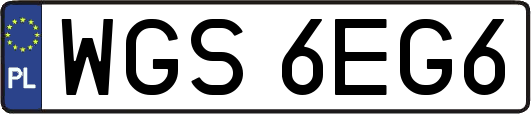 PL

WGS 6EG6